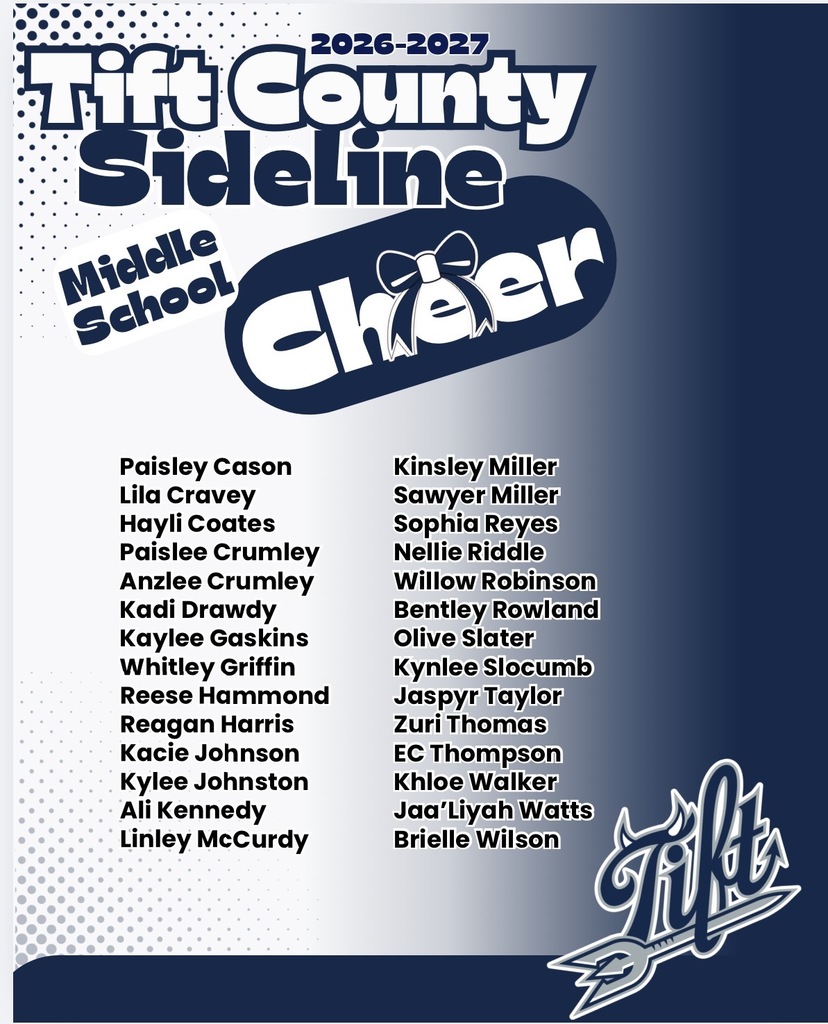 2026-2027
Tift County
Sideline

Middle
School

Cheer

Paisley Cason
Lila Cravey
Hayli Coates
Paislee Crumley
Anzlee Crumley
Kadi Drawdy
Kaylee Gaskins
Whitley Griffin
Reese Hammond
Reagan Harris
Kacie Johnson
Kylee Johnston
Ali Kennedy
Linley McCurdy

Kinsley Miller
Sawyer Miller
Sophia Reyes
Nellie Riddle
Willow Robinson
Bentley Rowland
Olive Slater
Kynlee Slocumb
Jaspyr Taylor
Zuri Thomas
EC Thompson
Khloe Walker
Jaa'Liyah Watts
Brielle Wilson

Tift